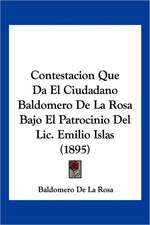 Contestacion Que Da El Ciudadano Baldomero De La Rosa Bajo El Patrocinio Del Lic. Emilio Islas (1895)

Baldomero De La Rosa